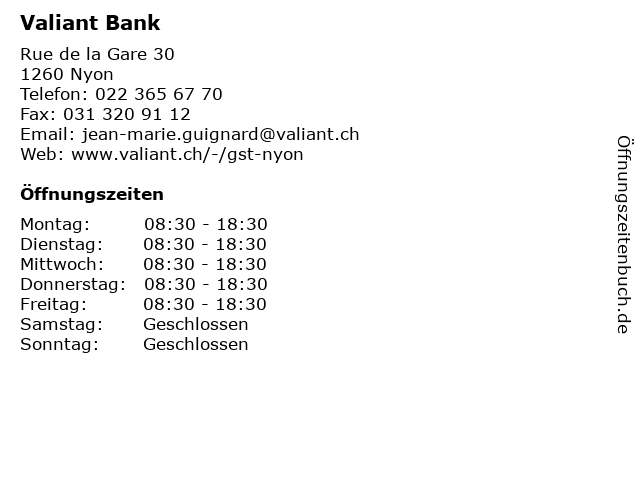 Valiant Bank

Rue de la Gare 30
1260 Nyon
Telefon: 022 365 67 70
Fax: 031 320 91 12
Email: jean-marie.guignard@valiant.ch
Web: www.valiant.ch/-/gst-nyon

Öffnungszeiten

| | |
|---|---|
| Montag: | 08:30 - 18:30 |
| Dienstag: | 08:30 - 18:30 |
| Mittwoch: | 08:30 - 18:30 |
| Donnerstag: | 08:30 - 18:30 |
| Freitag: | 08:30 - 18:30 |
| Samstag: | Geschlossen |
| Sonntag: | Geschlossen |

Öffnungszeitenbuch.de